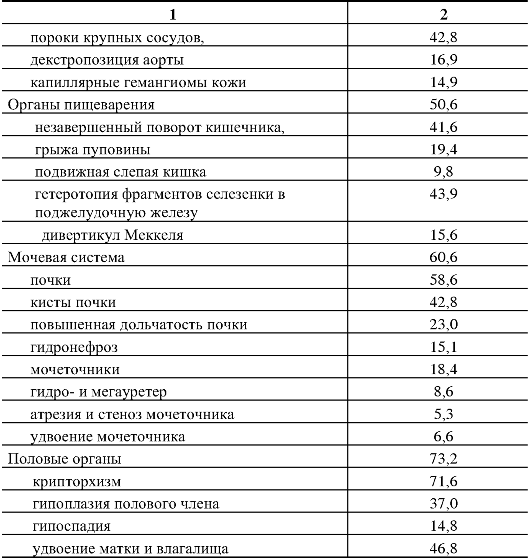 | 1 | 2 |
|---|---|
| пороки крупных сосудов, | 42,8 |
| декстропозиция аорты | 16,9 |
| капиллярные гемангиомы кожи | 14,9 |
| Органы пищеварения | 50,6 |
| незавершенный поворот кишечника, | 41,6 |
| грыжа пуповины | 19,4 |
| подвижная слепая кишка | 9,8 |
| гетеротопия фрагментов селезенки в поджелудочную железу | 43,9 |
| дивертикул Меккеля | 15,6 |
| Мочевая система | 60,6 |
| почки | 58,6 |
| кисты почки | 42,8 |
| повышенная дольчатость почки | 23,0 |
| гидронефроз | 15,1 |
| мочеточники | 18,4 |
| гидро- и мегауретер | 8,6 |
| атрезия и стеноз мочеточника | 5,3 |
| удвоение мочеточника | 6,6 |
| Половые органы | 73,2 |
| крипторхизм | 71,6 |
| гипоплазия полового члена | 37,0 |
| гипоспадия | 14,8 |
| удвоение матки и влагалища | 46,8 |